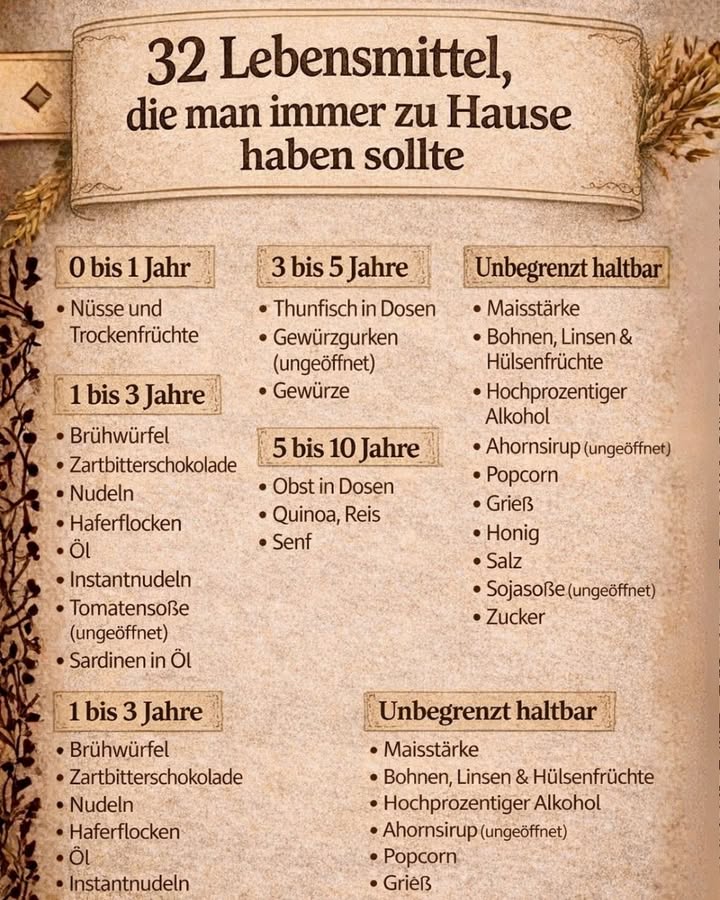 32 Lebensmittel, die man immer zu Hause haben sollte

0 bis 1 Jahr
• Nüsse und Trockenfrüchte

1 bis 3 Jahre
• Brühwürfel
• Zartbitterschokolade
• Nudeln
• Haferflocken
• Öl
• Instantnudeln
• Tomatensoße (ungeöffnet)
• Sardinen in Öl

3 bis 5 Jahre
• Thunfisch in Dosen
• Gewürzgurken (ungeöffnet)
• Gewürze

5 bis 10 Jahre
• Obst in Dosen
• Quinoa, Reis
• Senf

Unbegrenzt haltbar
• Maisstärke
• Bohnen, Linsen & Hülsenfrüchte
• Hochprozentiger Alkohol
• Ahornsirup (ungeöffnet)
• Popcorn
• Grieß
• Honig
• Salz
• Sojasoße (ungeöffnet)
• Zucker

1 bis 3 Jahre
• Brühwürfel
• Zartbitterschokolade
• Nudeln
• Haferflocken
• Öl
• Instantnudeln

Unbegrenzt haltbar
• Maisstärke
• Bohnen, Linsen & Hülsenfrüchte
• Hochprozentiger Alkohol
• Ahornsirup (ungeöffnet)
• Popcorn
• Grieß